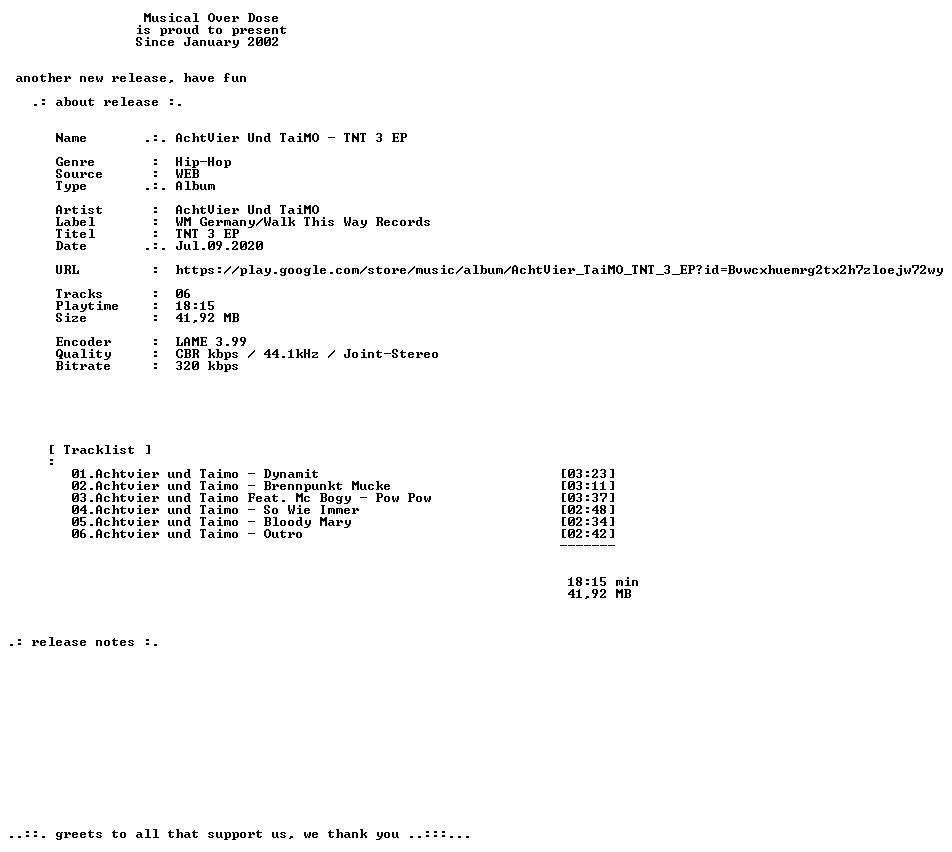 Musical Over Dose
is proud to present
Since January 2002

another new release, have fun

.: about release :.

Name .:. AchtVier Und TaiMO - TNT 3 EP

Genre : Hip-Hop
Source : WEB
Type .:. Album

Artist : AchtVier Und TaiMO
Label : WM Germany/Walk This Way Records
Titel : TNT 3 EP
Date .:. Jul.09.2020

URL : https://play.google.com/store/music/album/AchtVier_TaiMO_TNT_3_EP?id=Bvwcxhuemrg2tx2h7zloejw72wy

Tracks : 06
Playtime : 18:15
Size : 41,92 MB

Encoder : LAME 3.99
Quality : CBR kbps / 44.1kHz / Joint-Stereo
Bitrate : 320 kbps

[ Tracklist ]
:
01.Achtvier und Taimo - Dynamit [03:23]
02.Achtvier und Taimo - Brennpunkt Mucke [03:11]
03.Achtvier und Taimo Feat. Mc Bogy - Pow Pow [03:37]
04.Achtvier und Taimo - So Wie Immer [02:48]
05.Achtvier und Taimo - Bloody Mary [02:34]
06.Achtvier und Taimo - Outro [02:42]
-------

18:15 min
41,92 MB

.: release notes :.

..::. greets to all that support us, we thank you ..:::...